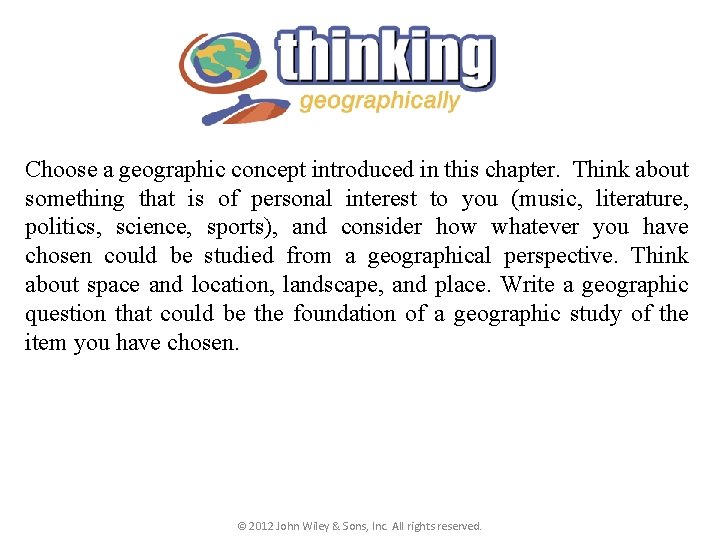 thinking
geographically

Choose a geographic concept introduced in this chapter. Think about something that is of personal interest to you (music, literature, politics, science, sports), and consider how whatever you have chosen could be studied from a geographical perspective. Think about space and location, landscape, and place. Write a geographic question that could be the foundation of a geographic study of the item you have chosen.

© 2012 John Wiley & Sons, Inc. All rights reserved.